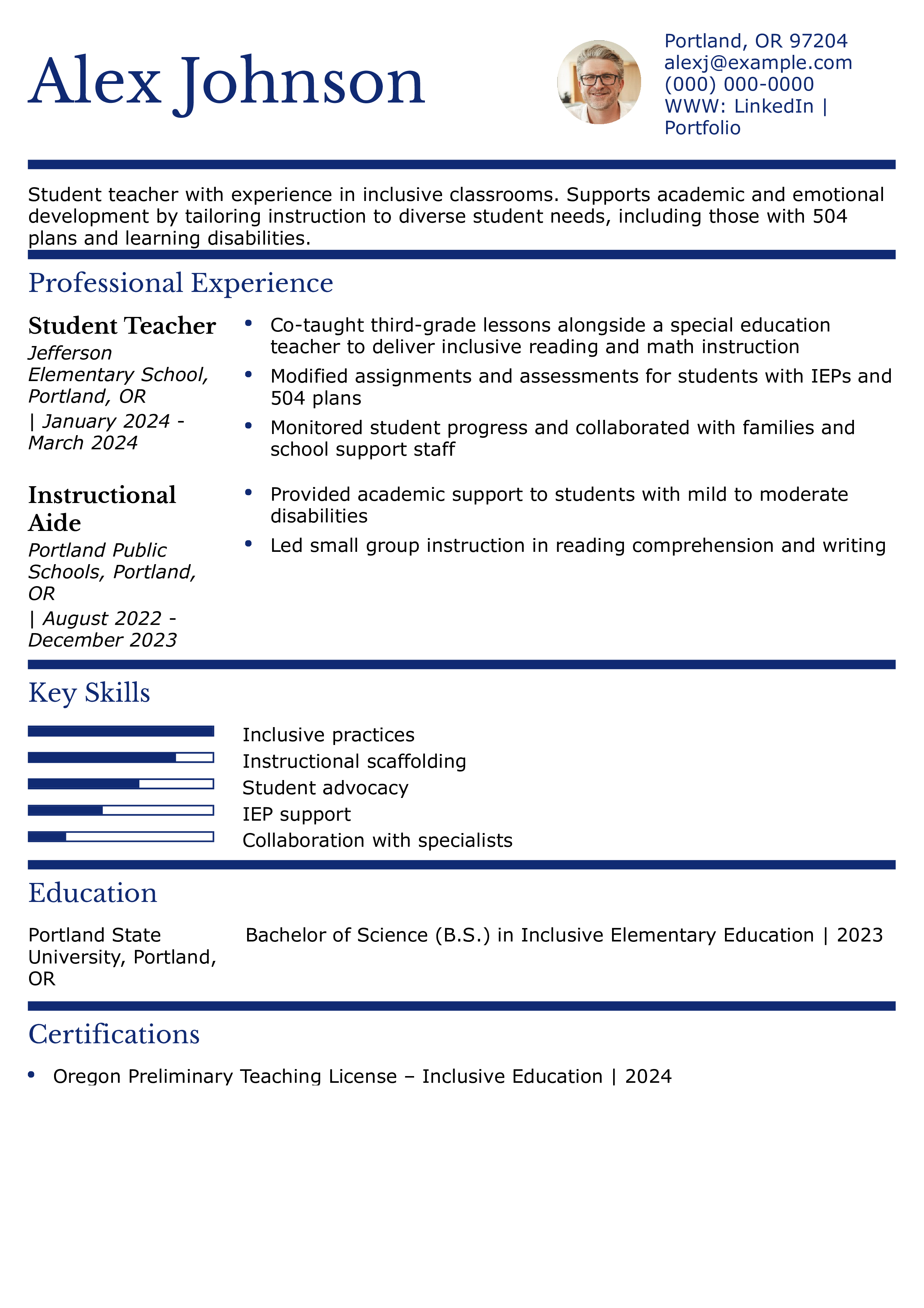 Alex Johnson

Portland, OR 97204
alexj@example.com
(000) 000-0000
WWW: LinkedIn | Portfolio

Student teacher with experience in inclusive classrooms. Supports academic and emotional development by tailoring instruction to diverse student needs, including those with 504 plans and learning disabilities.

Professional Experience

Student Teacher
Jefferson Elementary School, Portland, OR
| January 2024 - March 2024

• Co-taught third-grade lessons alongside a special education teacher to deliver inclusive reading and math instruction
• Modified assignments and assessments for students with IEPs and 504 plans
• Monitored student progress and collaborated with families and school support staff

Instructional Aide
Portland Public Schools, Portland, OR
| August 2022 - December 2023

• Provided academic support to students with mild to moderate disabilities
• Led small group instruction in reading comprehension and writing

Key Skills

Inclusive practices
Instructional scaffolding
Student advocacy
IEP support
Collaboration with specialists

Education

Portland State University, Portland, OR

Bachelor of Science (B.S.) in Inclusive Elementary Education | 2023

Certifications

• Oregon Preliminary Teaching License – Inclusive Education | 2024